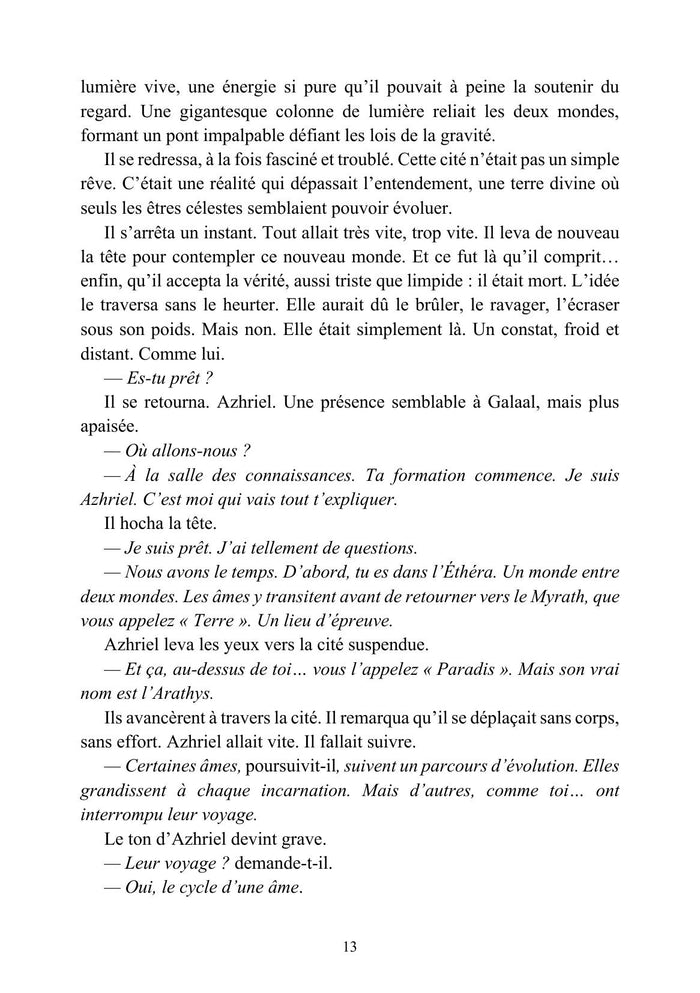 lumière vive, une énergie si pure qu'il pouvait à peine la soutenir du regard. Une gigantesque colonne de lumière reliait les deux mondes, formant un pont impalpable défiant les lois de la gravité.

Il se redressa, à la fois fasciné et troublé. Cette cité n'était pas un simple rêve. C'était une réalité qui dépassait l'entendement, une terre divine où seuls les êtres célestes semblaient pouvoir évoluer.

Il s'arrêta un instant. Tout allait très vite, trop vite. Il leva de nouveau la tête pour contempler ce nouveau monde. Et ce fut là qu'il comprit… enfin, qu'il accepta la vérité, aussi triste que limpide : il était mort. L'idée le traversa sans le heurter. Elle aurait dû le brûler, le ravager, l'écraser sous son poids. Mais non. Elle était simplement là. Un constat, froid et distant. Comme lui.

— Es-tu prêt ?

Il se retourna. Azhriel. Une présence semblable à Galaal, mais plus apaisée.

— Où allons-nous ?

— À la salle des connaissances. Ta formation commence. Je suis Azhriel. C'est moi qui vais tout t'expliquer.

Il hocha la tête.

— Je suis prêt. J'ai tellement de questions.

— Nous avons le temps. D'abord, tu es dans l'Éthéra. Un monde entre deux mondes. Les âmes y transitent avant de retourner vers le Myrath, que vous appelez « Terre ». Un lieu d'épreuve.

Azhriel leva les yeux vers la cité suspendue.

— Et ça, au-dessus de toi… vous l'appelez « Paradis ». Mais son vrai nom est l'Arathys.

Ils avancèrent à travers la cité. Il remarqua qu'il se déplaçait sans corps, sans effort. Azhriel allait vite. Il fallait suivre.

— Certaines âmes, poursuivit-il, suivent un parcours d'évolution. Elles grandissent à chaque incarnation. Mais d'autres, comme toi… ont interrompu leur voyage.

Le ton d'Azhriel devint grave.

— Leur voyage ? demande-t-il.

— Oui, le cycle d'une âme.

13